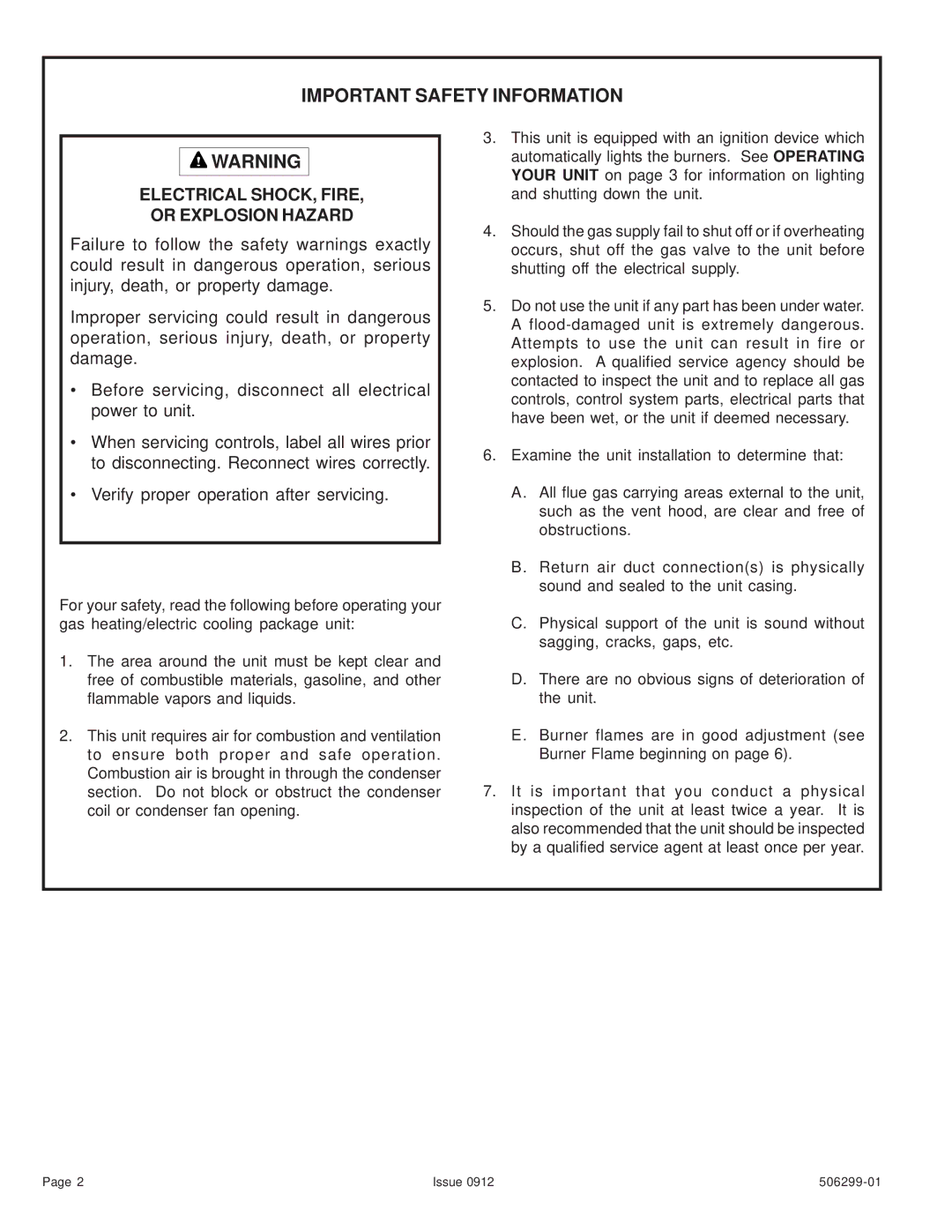 IMPORTANT SAFETY INFORMATION

WARNING

ELECTRICAL SHOCK, FIRE, OR EXPLOSION HAZARD

Failure to follow the safety warnings exactly could result in dangerous operation, serious injury, death, or property damage.

Improper servicing could result in dangerous operation, serious injury, death, or property damage.

• Before servicing, disconnect all electrical power to unit.

• When servicing controls, label all wires prior to disconnecting. Reconnect wires correctly.

• Verify proper operation after servicing.

For your safety, read the following before operating your gas heating/electric cooling package unit:

1. The area around the unit must be kept clear and free of combustible materials, gasoline, and other flammable vapors and liquids.

2. This unit requires air for combustion and ventilation to ensure both proper and safe operation. Combustion air is brought in through the condenser section. Do not block or obstruct the condenser coil or condenser fan opening.

3. This unit is equipped with an ignition device which automatically lights the burners. See OPERATING YOUR UNIT on page 3 for information on lighting and shutting down the unit.

4. Should the gas supply fail to shut off or if overheating occurs, shut off the gas valve to the unit before shutting off the electrical supply.

5. Do not use the unit if any part has been under water. A flood-damaged unit is extremely dangerous. Attempts to use the unit can result in fire or explosion. A qualified service agency should be contacted to inspect the unit and to replace all gas controls, control system parts, electrical parts that have been wet, or the unit if deemed necessary.

6. Examine the unit installation to determine that:

A. All flue gas carrying areas external to the unit, such as the vent hood, are clear and free of obstructions.

B. Return air duct connection(s) is physically sound and sealed to the unit casing.

C. Physical support of the unit is sound without sagging, cracks, gaps, etc.

D. There are no obvious signs of deterioration of the unit.

E. Burner flames are in good adjustment (see Burner Flame beginning on page 6).

7. It is important that you conduct a physical inspection of the unit at least twice a year. It is also recommended that the unit should be inspected by a qualified service agent at least once per year.

Page 2 Issue 0912 506299-01